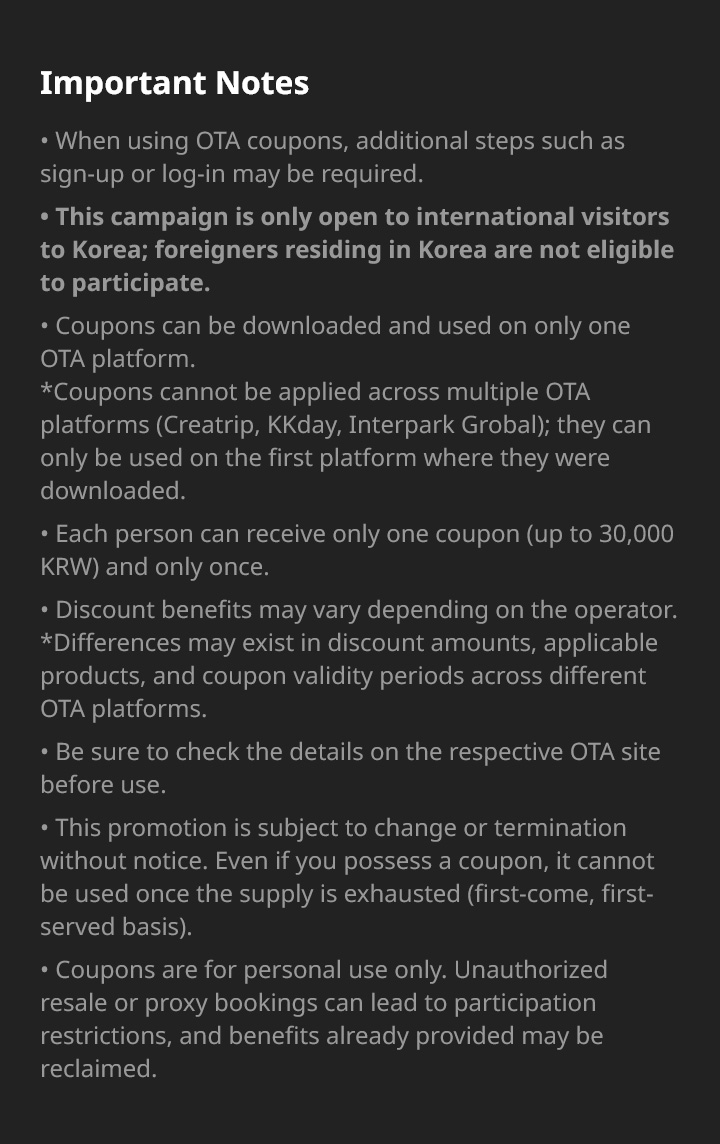 Important Notes

• When using OTA coupons, additional steps such as sign-up or log-in may be required.

• This campaign is only open to international visitors to Korea; foreigners residing in Korea are not eligible to participate.

• Coupons can be downloaded and used on only one OTA platform.
*Coupons cannot be applied across multiple OTA platforms (Creatrip, KKday, Interpark Grobal); they can only be used on the first platform where they were downloaded.

• Each person can receive only one coupon (up to 30,000 KRW) and only once.

• Discount benefits may vary depending on the operator.
*Differences may exist in discount amounts, applicable products, and coupon validity periods across different OTA platforms.

• Be sure to check the details on the respective OTA site before use.

• This promotion is subject to change or termination without notice. Even if you possess a coupon, it cannot be used once the supply is exhausted (first-come, first-served basis).

• Coupons are for personal use only. Unauthorized resale or proxy bookings can lead to participation restrictions, and benefits already provided may be reclaimed.